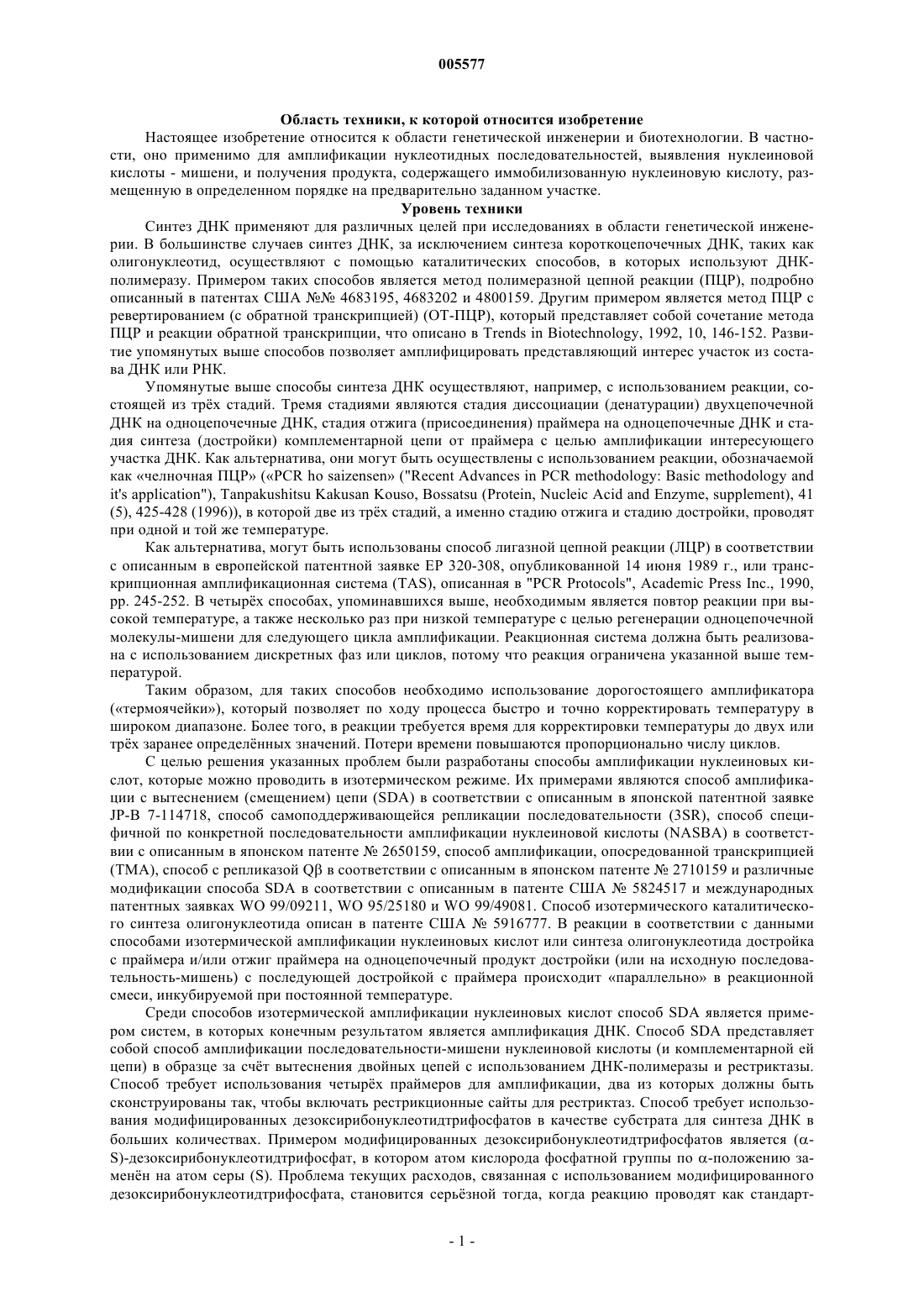 005577

Область техники, к которой относится изобретение

Настоящее изобретение относится к области генетической инженерии и биотехнологии. В частности, оно применимо для амплификации нуклеотидных последовательностей, выявления нуклеиновой кислоты - мишени, и получения продукта, содержащего иммобилизованную нуклеиновую кислоту, размещенную в определенном порядке на предварительно заданном участке.

Уровень техники

Синтез ДНК применяют для различных целей при исследованиях в области генетической инженерии. В большинстве случаев синтез ДНК, за исключением синтеза короткоцепочечных ДНК, таких как олигонуклеотид, осуществляют с помощью каталитических способов, в которых используют ДНК-полимеразу. Примером таких способов является метод полимеразной цепной реакции (ПЦР), подробно описанный в патентах США №№ 4683195, 4683202 и 4800159. Другим примером является метод ПЦР с ревертированием (с обратной транскрипцией) (ОТ-ПЦР), который представляет собой сочетание метода ПЦР и реакции обратной транскрипции, что описано в Trends in Biotechnology, 1992, 10, 146-152. Развитие упомянутых выше способов позволяет амплифицировать представляющий интерес участок из состава ДНК или РНК.

Упомянутые выше способы синтеза ДНК осуществляют, например, с использованием реакции, состоящей из трёх стадий. Тремя стадиями являются стадия диссоциации (денатурации) двухцепочечной ДНК на одноцепочечные ДНК, стадия отжига (присоединения) праймера на одноцепочечные ДНК и стадия синтеза (достройки) комплементарной цепи от праймера с целью амплификации интересующего участка ДНК. Как альтернатива, они могут быть осуществлены с использованием реакции, обозначаемой как «челночная ПЦР» («PCR ho saizensen» ("Recent Advances in PCR methodology: Basic methodology and it's application"), Tanpakushitsu Kakusan Kouso, Bossatsu (Protein, Nucleic Acid and Enzyme, supplement), 41 (5), 425-428 (1996)), в которой две из трёх стадий, а именно стадию отжига и стадию достройки, проводят при одной и той же температуре.

Как альтернатива, могут быть использованы способ лигазной цепной реакции (ЛЦР) в соответствии с описанным в европейской патентной заявке EP 320-308, опубликованной 14 июня 1989 г., или транскрипционная амплификационная система (TAS), описанная в "PCR Protocols", Academic Press Inc., 1990, pp. 245-252. В четырёх способах, упоминавшихся выше, необходимым является повтор реакции при высокой температуре, а также несколько раз при низкой температуре с целью регенерации одноцепочечной молекулы-мишени для следующего цикла амплификации. Реакционная система должна быть реализована с использованием дискретных фаз или циклов, потому что реакция ограничена указанной выше температурой.

Таким образом, для таких способов необходимо использование дорогостоящего амплификатора («термоячейки»), который позволяет по ходу процесса быстро и точно корректировать температуру в широком диапазоне. Более того, в реакции требуется время для корректировки температуры до двух или трёх заранее определённых значений. Потери времени повышаются пропорционально числу циклов.

С целью решения указанных проблем были разработаны способы амплификации нуклеиновых кислот, которые можно проводить в изотермическом режиме. Их примерами являются способ амплификации с вытеснением (смещением) цепи (SDA) в соответствии с описанным в японской патентной заявке JP-B 7-114718, способ самоподдерживающейся репликации последовательности (3SR), способ специфичной по конкретной последовательности амплификации нуклеиновой кислоты (NASBA) в соответствии с описанным в японском патенте № 2650159, способ амплификации, опосредованной транскрипцией (TMA), способ с репликазой Qβ в соответствии с описанным в японском патенте № 2710159 и различные модификации способа SDA в соответствии с описанным в патенте США № 5824517 и международных патентных заявках WO 99/09211, WO 95/25180 и WO 99/49081. Способ изотермического каталитического синтеза олигонуклеотида описан в патенте США № 5916777. В реакции в соответствии с данными способами изотермической амплификации нуклеиновых кислот или синтеза олигонуклеотида достройка с праймера и/или отжиг праймера на одноцепочечный продукт достройки (или на исходную последовательность-мишень) с последующей достройкой с праймера происходит «параллельно» в реакционной смеси, инкубируемой при постоянной температуре.

Среди способов изотермической амплификации нуклеиновых кислот способ SDA является примером систем, в которых конечным результатом является амплификация ДНК. Способ SDA представляет собой способ амплификации последовательности-мишени нуклеиновой кислоты (и комплементарной ей цепи) в образце за счёт вытеснения двойных цепей с использованием ДНК-полимеразы и рестриктазы. Способ требует использования четырёх праймеров для амплификации, два из которых должны быть сконструированы так, чтобы включать рестрикционные сайты для рестриктаз. Способ требует использования модифицированных дезоксирибонуклеотидтрифосфатов в качестве субстрата для синтеза ДНК в больших количествах. Примером модифицированных дезоксирибонуклеотидтрифосфатов является (α-S)-дезоксирибонуклеотидтрифосфат, в котором атом кислорода фосфатной группы по α-положению заменён на атом серы (S). Проблема текущих расходов, связанная с использованием модифицированного дезоксирибонуклеотидтрифосфата, становится серьёзной тогда, когда реакцию проводят как стандарт-

- 1 -